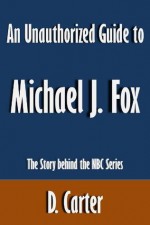 An Unauthorized Guide to

Michael J. Fox

The Story behind the NBC Series

D. Carter